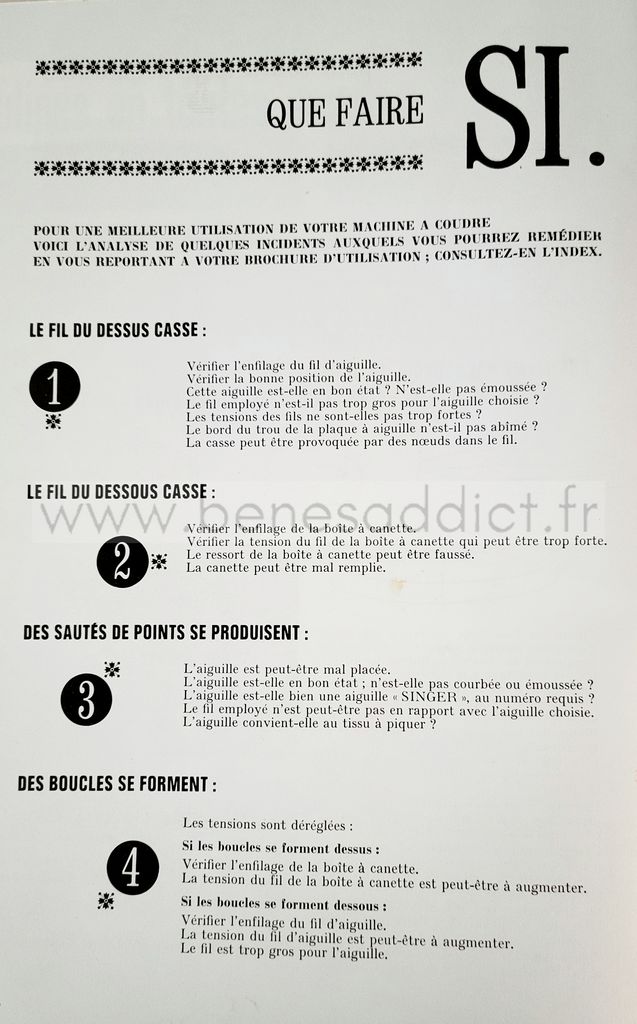 QUE FAIRE SI.

POUR UNE MEILLEURE UTILISATION DE VOTRE MACHINE A COUDRE VOICI L'ANALYSE DE QUELQUES INCIDENTS AUXQUELS VOUS POURREZ REMÉDIER EN VOUS REPORTANT A VOTRE BROCHURE D'UTILISATION ; CONSULTEZ-EN L'INDEX.

LE FIL DU DESSUS CASSE :

1

Vérifier l'enfilage du fil d'aiguille.
Vérifier la bonne position de l'aiguille.
Cette aiguille est-elle en bon état ? N'est-elle pas émoussée ?
Le fil employé n'est-il pas trop gros pour l'aiguille choisie ?
Les tensions des fils ne sont-elles pas trop fortes ?
Le bord du trou de la plaque à aiguille n'est-il pas abîmé ?
La casse peut être provoquée par des nœuds dans le fil.

LE FIL DU DESSOUS CASSE :

2

Vérifier l'enfilage de la boîte à canette.
Vérifier la tension du fil de la boîte à canette qui peut être trop forte.
Le ressort de la boîte à canette peut être faussé.
La canette peut être mal remplie.

DES SAUTÉS DE POINTS SE PRODUISENT :

3

L'aiguille est peut-être mal placée.
L'aiguille est-elle en bon état ; n'est-elle pas courbée ou émoussée ?
L'aiguille est-elle bien une aiguille « SINGER », au numéro requis ?
Le fil employé n'est peut-être pas en rapport avec l'aiguille choisie.
L'aiguille convient-elle au tissu à piquer ?

DES BOUCLES SE FORMENT :

4

Les tensions sont déréglées :

Si les boucles se forment dessus :
Vérifier l'enfilage de la boîte à canette.
La tension du fil de la boîte à canette est peut-être à augmenter.

Si les boucles se forment dessous :
Vérifier l'enfilage du fil d'aiguille.
La tension du fil d'aiguille est peut-être à augmenter.
Le fil est trop gros pour l'aiguille.

www.benesaddict.fr